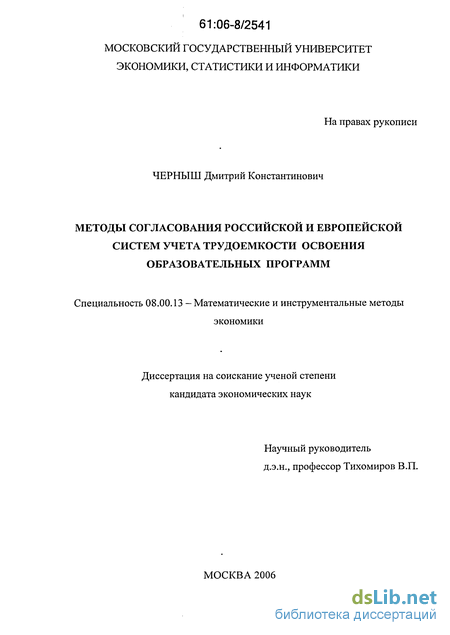 61:06-8/2541

МОСКОВСКИЙ ГОСУДАРСТВЕННЫЙ УНИВЕРСИТЕТ ЭКОНОМИКИ, СТАТИСТИКИ И ИНФОРМАТИКИ

На правах рукописи

ЧЕРНЫШ Дмитрий Константинович

МЕТОДЫ СОГЛАСОВАНИЯ РОССИЙСКОЙ И ЕВРОПЕЙСКОЙ СИСТЕМ УЧЕТА ТРУДОЕМКОСТИ ОСВОЕНИЯ ОБРАЗОВАТЕЛЬНЫХ ПРОГРАММ

Специальность 08.00.13 – Математические и инструментальные методы экономики

Диссертация на соискание ученой степени кандидата экономических наук

Научный руководитель
д.э.н., профессор Тихомиров В.П.

МОСКВА 2006

dsLib.net
библиотека диссертаций